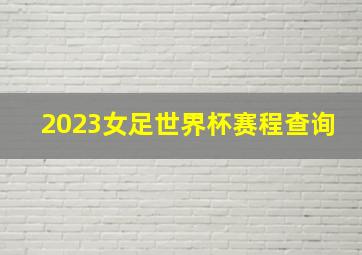 2023女足世界杯赛程查询